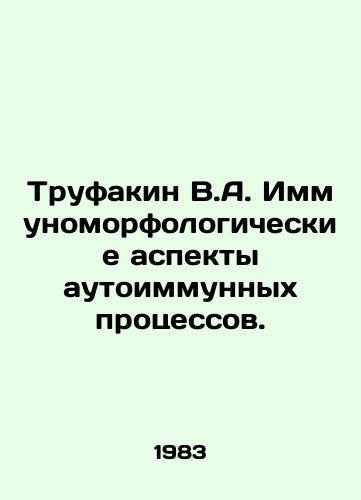 Труфакин В.А. Иммуноморфологические аспекты аутоиммунных процессов.

1983